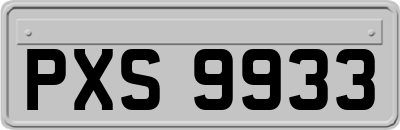 PXS 9933